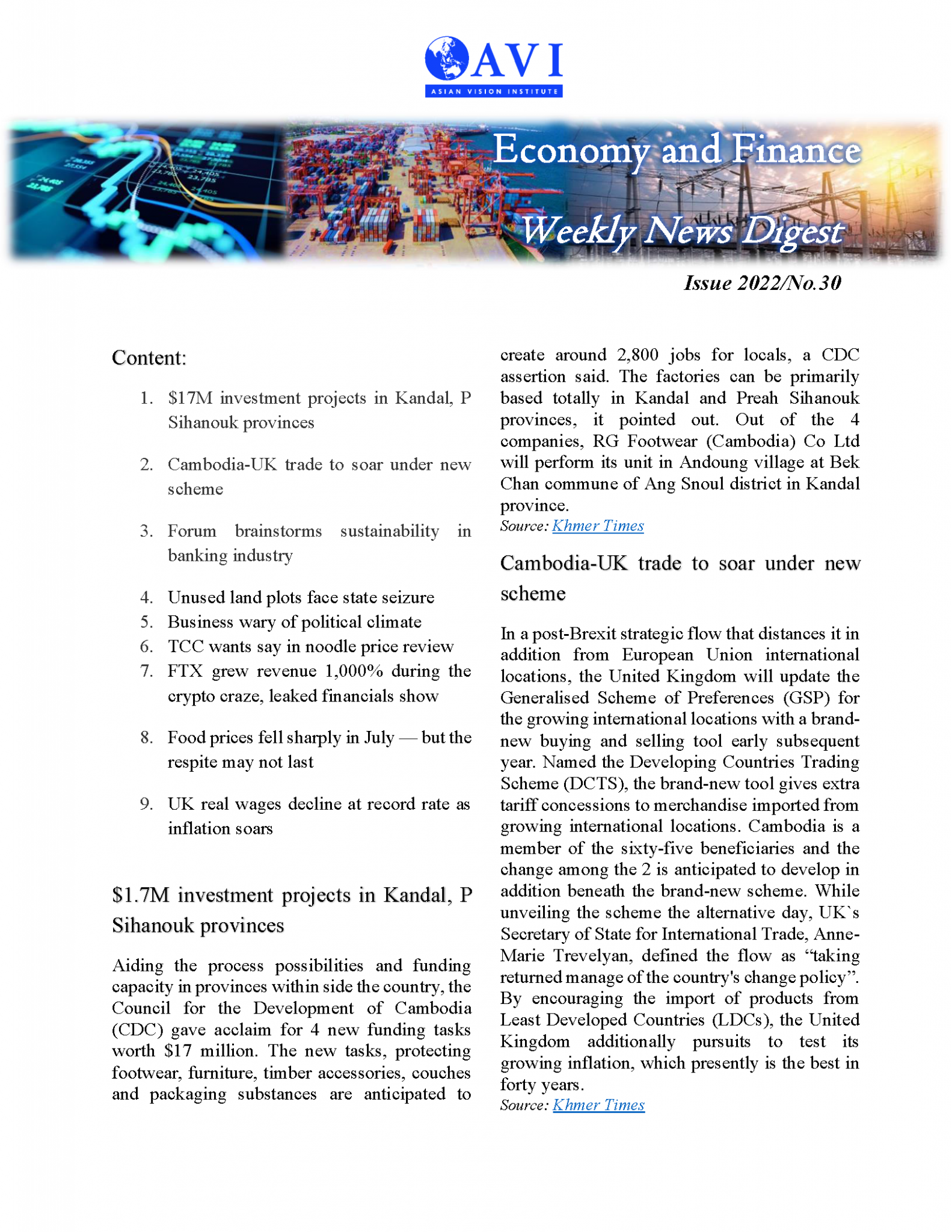 AVI
ASIAN VISION INSTITUTE

Economy and Finance
Weekly News Digest

Issue 2022/No.30

Content:

1. $17M investment projects in Kandal, P Sihanouk provinces
2. Cambodia-UK trade to soar under new scheme
3. Forum brainstorms sustainability in banking industry
4. Unused land plots face state seizure
5. Business wary of political climate
6. TCC wants say in noodle price review
7. FTX grew revenue 1,000% during the crypto craze, leaked financials show
8. Food prices fell sharply in July — but the respite may not last
9. UK real wages decline at record rate as inflation soars

$1.7M investment projects in Kandal, P Sihanouk provinces

Aiding the process possibilities and funding capacity in provinces within side the country, the Council for the Development of Cambodia (CDC) gave acclaim for 4 new funding tasks worth $17 million. The new tasks, protecting footwear, furniture, timber accessories, couches and packaging substances are anticipated to create around 2,800 jobs for locals, a CDC assertion said. The factories can be primarily based totally in Kandal and Preah Sihanouk provinces, it pointed out. Out of the 4 companies, RG Footwear (Cambodia) Co Ltd will perform its unit in Andoung village at Bek Chan commune of Ang Snoul district in Kandal province.
Source: Khmer Times

Cambodia-UK trade to soar under new scheme

In a post-Brexit strategic flow that distances it in addition from European Union international locations, the United Kingdom will update the Generalised Scheme of Preferences (GSP) for the growing international locations with a brand-new buying and selling tool early subsequent year. Named the Developing Countries Trading Scheme (DCTS), the brand-new tool gives extra tariff concessions to merchandise imported from growing international locations. Cambodia is a member of the sixty-five beneficiaries and the change among the 2 is anticipated to develop in addition beneath the brand-new scheme. While unveiling the scheme the alternative day, UK`s Secretary of State for International Trade, Anne-Marie Trevelyan, defined the flow as “taking returned manage of the country's change policy”. By encouraging the import of products from Least Developed Countries (LDCs), the United Kingdom additionally pursuits to test its growing inflation, which presently is the best in forty years.
Source: Khmer Times